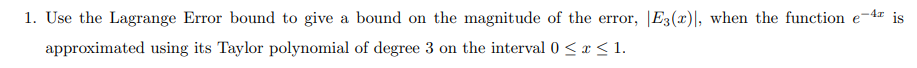 1. Use the Lagrange Error bound to give a bound on the magnitude of the error, $|E_3(x)|$, when the function $e^{-4x}$ is approximated using its Taylor polynomial of degree 3 on the interval $0 \leq x \leq 1$.